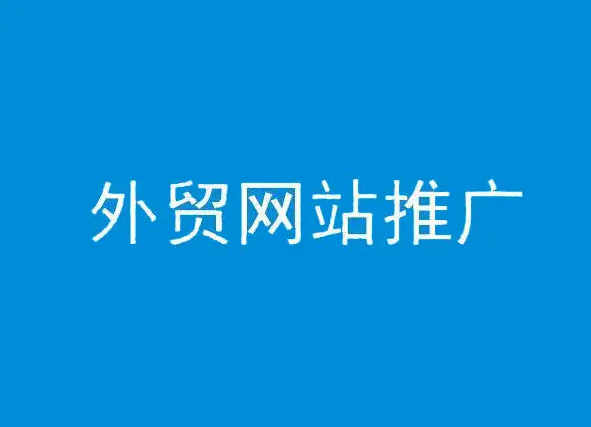 外贸网站推广